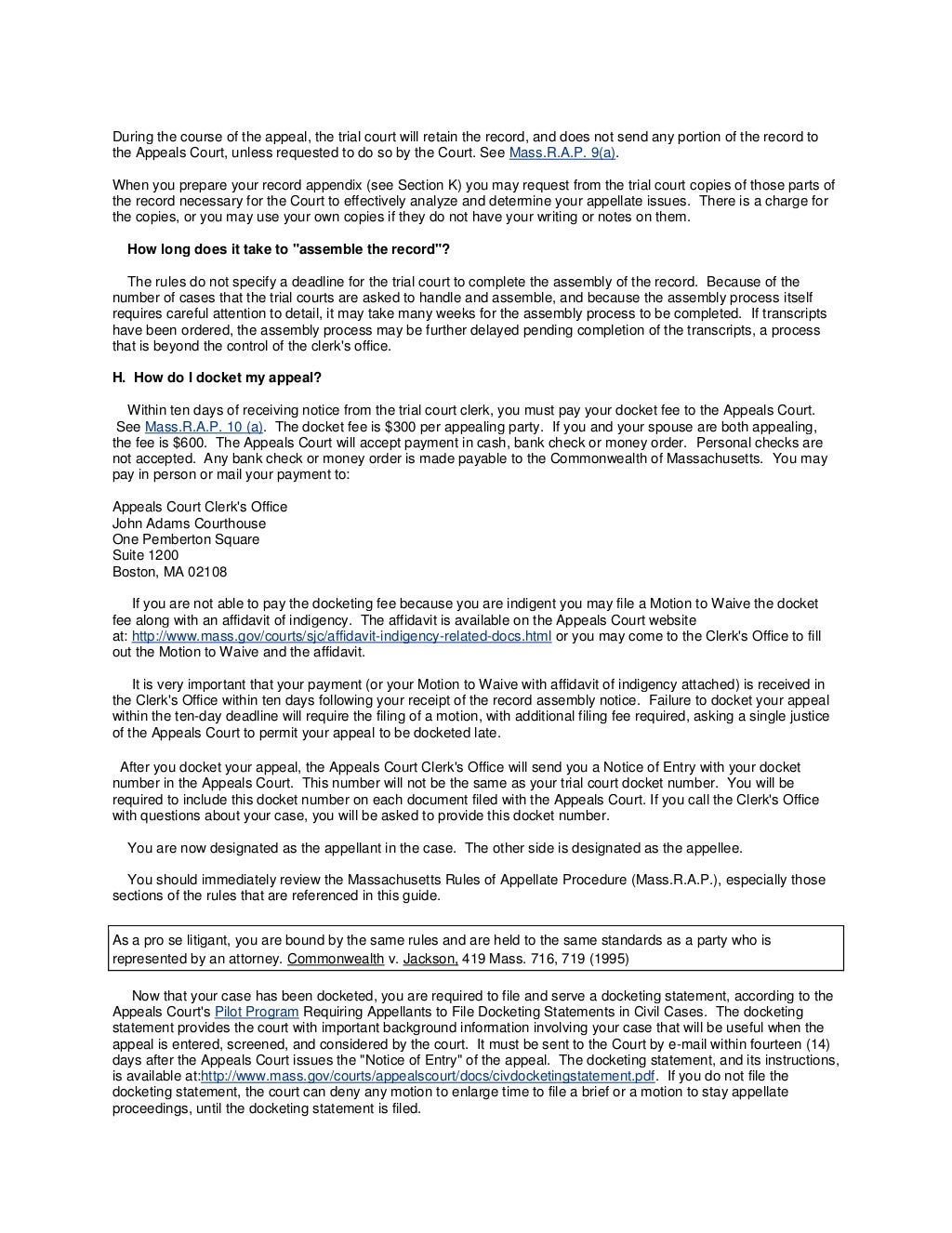 During the course of the appeal, the trial court will retain the record, and does not send any portion of the record to the Appeals Court, unless requested to do so by the Court. See Mass.R.A.P. 9(a).

When you prepare your record appendix (see Section K) you may request from the trial court copies of those parts of the record necessary for the Court to effectively analyze and determine your appellate issues. There is a charge for the copies, or you may use your own copies if they do not have your writing or notes on them.

How long does it take to "assemble the record"?

The rules do not specify a deadline for the trial court to complete the assembly of the record. Because of the number of cases that the trial courts are asked to handle and assemble, and because the assembly process itself requires careful attention to detail, it may take many weeks for the assembly process to be completed. If transcripts have been ordered, the assembly process may be further delayed pending completion of the transcripts, a process that is beyond the control of the clerk's office.

H. How do I docket my appeal?

Within ten days of receiving notice from the trial court clerk, you must pay your docket fee to the Appeals Court. See Mass.R.A.P. 10 (a). The docket fee is $300 per appealing party. If you and your spouse are both appealing, the fee is $600. The Appeals Court will accept payment in cash, bank check or money order. Personal checks are not accepted. Any bank check or money order is made payable to the Commonwealth of Massachusetts. You may pay in person or mail your payment to:

Appeals Court Clerk's Office
John Adams Courthouse
One Pemberton Square
Suite 1200
Boston, MA 02108

If you are not able to pay the docketing fee because you are indigent you may file a Motion to Waive the docket fee along with an affidavit of indigency. The affidavit is available on the Appeals Court website at: http://www.mass.gov/courts/sjc/affidavit-indigency-related-docs.html or you may come to the Clerk's Office to fill out the Motion to Waive and the affidavit.

It is very important that your payment (or your Motion to Waive with affidavit of indigency attached) is received in the Clerk's Office within ten days following your receipt of the record assembly notice. Failure to docket your appeal within the ten-day deadline will require the filing of a motion, with additional filing fee required, asking a single justice of the Appeals Court to permit your appeal to be docketed late.

After you docket your appeal, the Appeals Court Clerk's Office will send you a Notice of Entry with your docket number in the Appeals Court. This number will not be the same as your trial court docket number. You will be required to include this docket number on each document filed with the Appeals Court. If you call the Clerk's Office with questions about your case, you will be asked to provide this docket number.

You are now designated as the appellant in the case. The other side is designated as the appellee.

You should immediately review the Massachusetts Rules of Appellate Procedure (Mass.R.A.P.), especially those sections of the rules that are referenced in this guide.

As a pro se litigant, you are bound by the same rules and are held to the same standards as a party who is represented by an attorney. Commonwealth v. Jackson, 419 Mass. 716, 719 (1995)

Now that your case has been docketed, you are required to file and serve a docketing statement, according to the Appeals Court's Pilot Program Requiring Appellants to File Docketing Statements in Civil Cases. The docketing statement provides the court with important background information involving your case that will be useful when the appeal is entered, screened, and considered by the court. It must be sent to the Court by e-mail within fourteen (14) days after the Appeals Court issues the "Notice of Entry" of the appeal. The docketing statement, and its instructions, is available at:http://www.mass.gov/courts/appealscourt/docs/civdocketingstatement.pdf. If you do not file the docketing statement, the court can deny any motion to enlarge time to file a brief or a motion to stay appellate proceedings, until the docketing statement is filed.